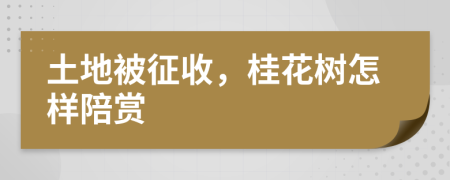 土地被征收，桂花树怎样陪赏